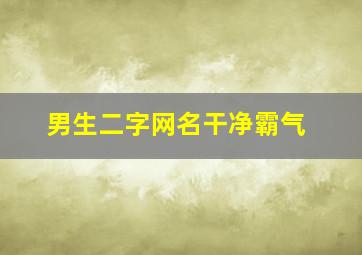 男生二字网名干净霸气